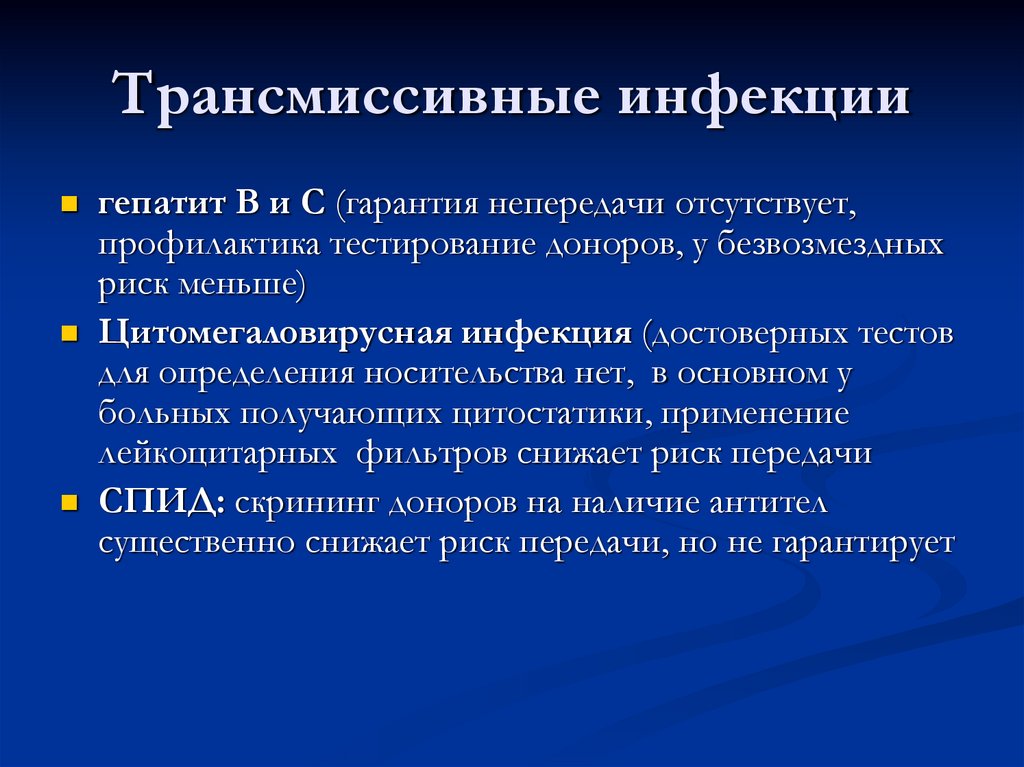 Трансмиссивные инфекции

гепатит В и С (гарантия непередачи отсутствует, профилактика тестирование доноров, у безвозмездных риск меньше)

Цитомегаловирусная инфекция (достоверных тестов для определения носительства нет, в основном у больных получающих цитостатики, применение лейкоцитарных фильтров снижает риск передачи

СПИД: скрининг доноров на наличие антител существенно снижает риск передачи, но не гарантирует